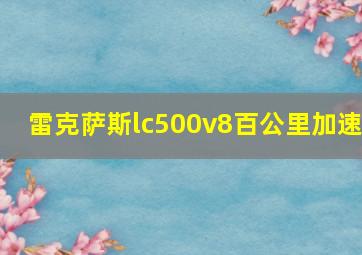 雷克萨斯lc500v8百公里加速